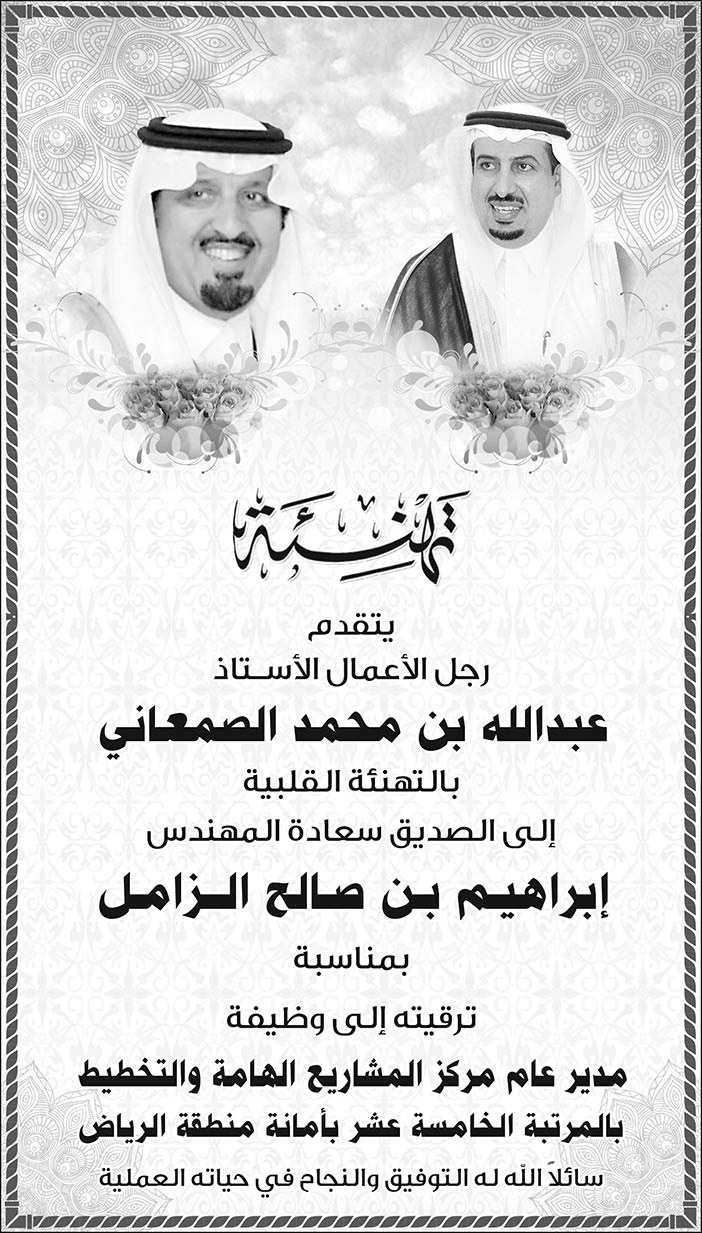 تهنئة

يتقدم
رجل الأعمال الأستاذ
عبدالله بن محمد الصمعاني
بالتهنئة القلبية
إلى الصديق سعادة المهندس
إبراهيم بن صالح الزامل
بمناسبة
ترقيته إلى وظيفة
مدير عام مركز المشاريع الهامة والتخطيط
بالمرتبة الخامسة عشر بأمانة منطقة الرياض
سائلاً الله له التوفيق والنجاح في حياته العملية